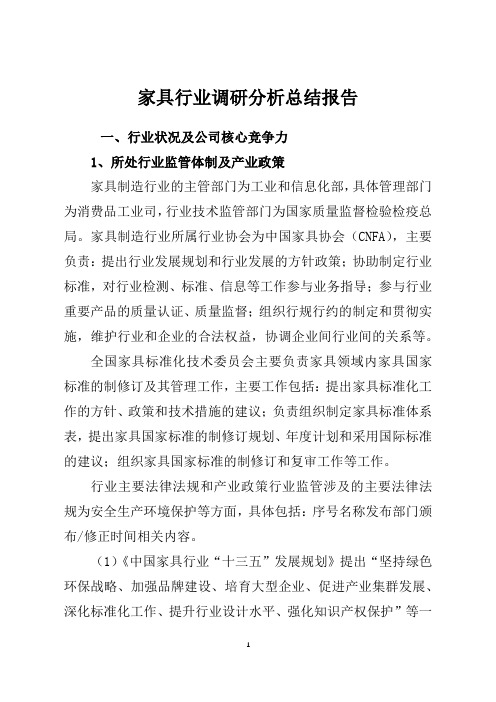 家具行业调研分析总结报告

一、行业状况及公司核心竞争力

1、所处行业监管体制及产业政策

家具制造行业的主管部门为工业和信息化部，具体管理部门为消费品工业司，行业技术监管部门为国家质量监督检验检疫总局。家具制造行业所属行业协会为中国家具协会（CNFA），主要负责：提出行业发展规划和行业发展的方针政策；协助制定行业标准，对行业检测、标准、信息等工作参与业务指导；参与行业重要产品的质量认证、质量监督；组织行规行约的制定和贯彻实施，维护行业和企业的合法权益，协调企业间行业间的关系等。

全国家具标准化技术委员会主要负责家具领域内家具国家标准的制修订及其管理工作，主要工作包括：提出家具标准化工作的方针、政策和技术措施的建议；负责组织制定家具标准体系表，提出家具国家标准的制修订规划、年度计划和采用国际标准的建议；组织家具国家标准的制修订和复审工作等工作。

行业主要法律法规和产业政策行业监管涉及的主要法律法规为安全生产环境保护等方面，具体包括：序号名称发布部门颁布/修正时间相关内容。

（1）《中国家具行业“十三五”发展规划》提出“坚持绿色环保战略、加强品牌建设、培育大型企业、促进产业集群发展、深化标准化工作、提升行业设计水平、强化知识产权保护”等一

1